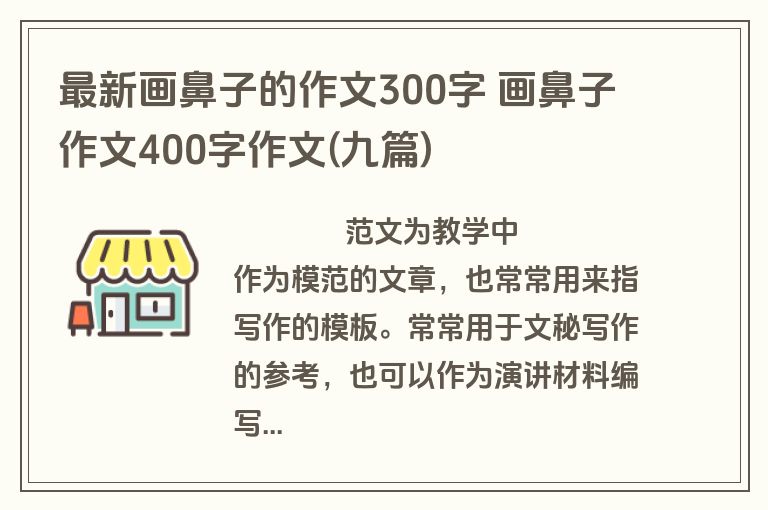 最新画鼻子的作文300字 画鼻子作文400字作文(九篇)

范文为教学中作为模范的文章，也常常用来指写作的模板。常常用于文秘写作的参考，也可以作为演讲材料编写...